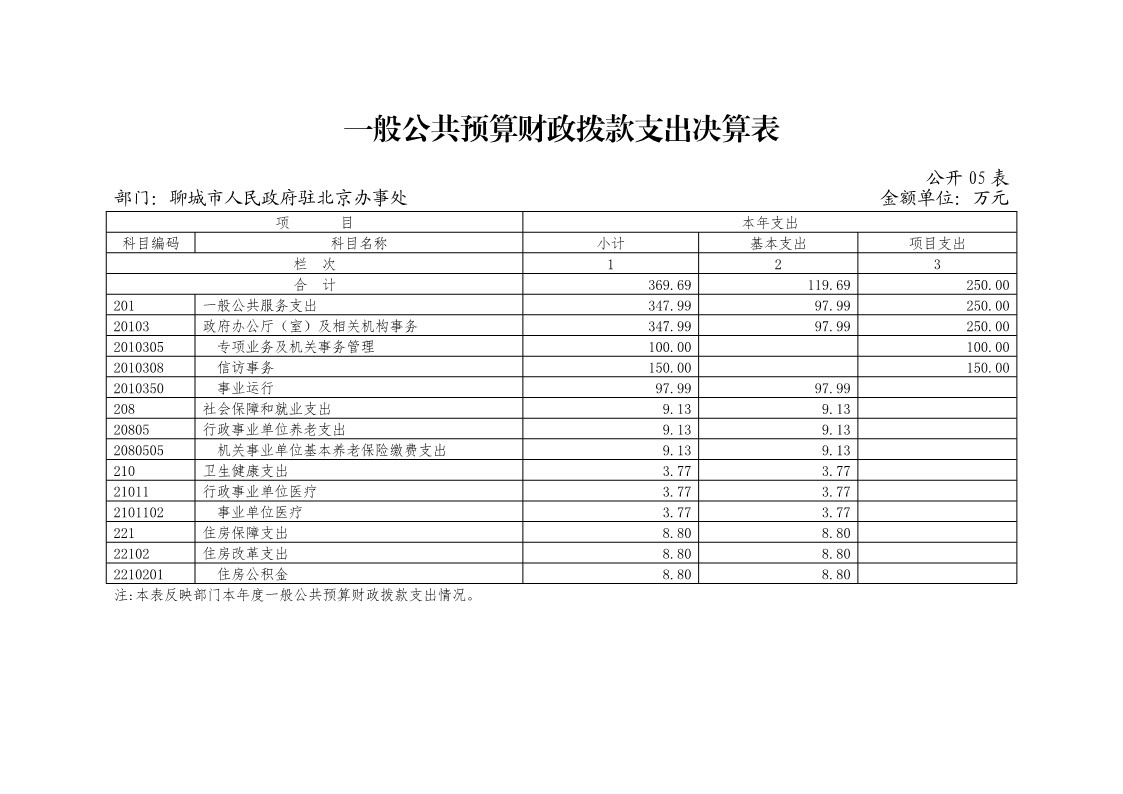 一般公共预算财政拨款支出决算表

公开 05 表

部门：聊城市人民政府驻北京办事处

金额单位：万元

| 项　　目 | | 本年支出 | | |
|---|---|---|---|---|
| 科目编码 | 科目名称 | 小计 | 基本支出 | 项目支出 |
| 栏　次 | | 1 | 2 | 3 |
| 合　计 | | 369.69 | 119.69 | 250.00 |
| 201 | 一般公共服务支出 | 347.99 | 97.99 | 250.00 |
| 20103 | 政府办公厅（室）及相关机构事务 | 347.99 | 97.99 | 250.00 |
| 2010305 | 专项业务及机关事务管理 | 100.00 | | 100.00 |
| 2010308 | 信访事务 | 150.00 | | 150.00 |
| 2010350 | 事业运行 | 97.99 | 97.99 | |
| 208 | 社会保障和就业支出 | 9.13 | 9.13 | |
| 20805 | 行政事业单位养老支出 | 9.13 | 9.13 | |
| 2080505 | 机关事业单位基本养老保险缴费支出 | 9.13 | 9.13 | |
| 210 | 卫生健康支出 | 3.77 | 3.77 | |
| 21011 | 行政事业单位医疗 | 3.77 | 3.77 | |
| 2101102 | 事业单位医疗 | 3.77 | 3.77 | |
| 221 | 住房保障支出 | 8.80 | 8.80 | |
| 22102 | 住房改革支出 | 8.80 | 8.80 | |
| 2210201 | 住房公积金 | 8.80 | 8.80 | |

注:本表反映部门本年度一般公共预算财政拨款支出情况。